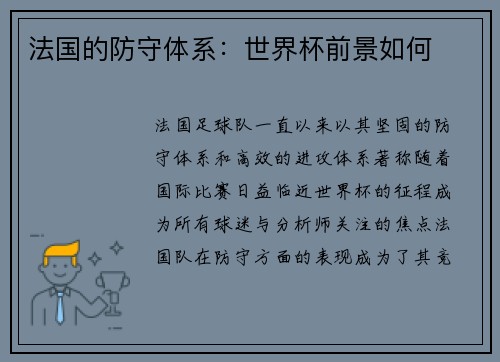 法国的防守体系：世界杯前景如何

法国足球队一直以来以其坚固的防守体系和高效的进攻体系著称随着国际比赛日益临近世界杯的征程成为所有球迷与分析师关注的焦点法国队在防守方面的表现成为了其竞